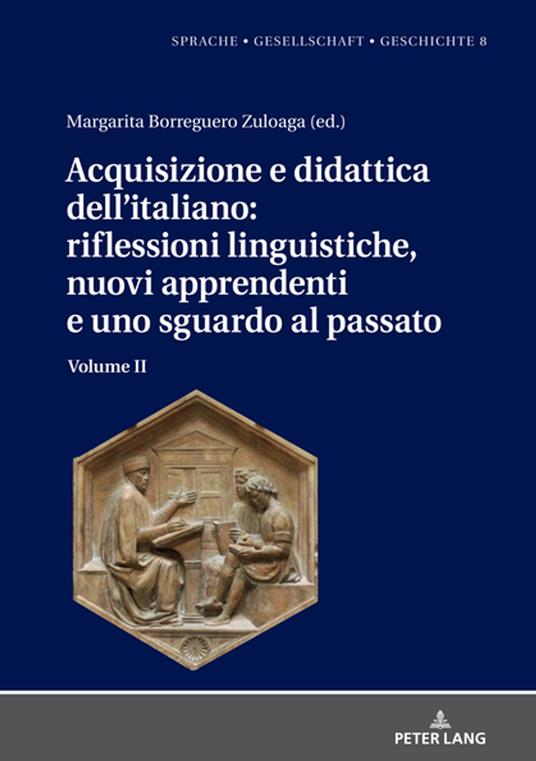 SPRACHE • GESELLSCHAFT • GESCHICHTE 8

Margarita Borreguero Zuloaga (ed.)

Acquisizione e didattica dell'italiano: riflessioni linguistiche, nuovi apprendenti e uno sguardo al passato

Volume II

PETER LANG